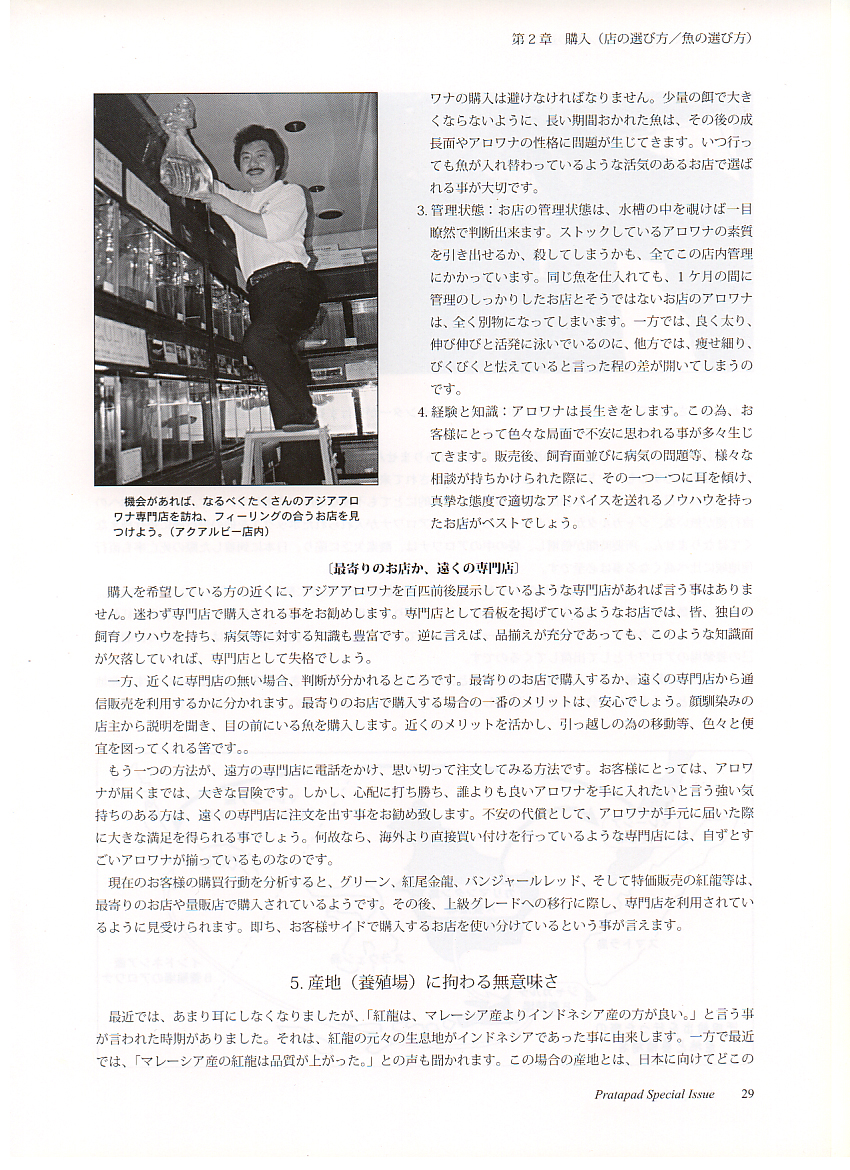 第2章　購入（店の選び方／魚の選び方）

機会があれば、なるべくたくさんのアジアアロワナ専門店を訪ね、フィーリングの合うお店を見つけよう。（アクアルビー店内）

ワナの購入は避けなければなりません。少量の餌で大きくならないように、長い期間おかれた魚は、その後の成長面やアロワナの性格に問題が生じてきます。いつ行っても魚が入れ替わっているような活気のあるお店で選ばれる事が大切です。

3. 管理状態：お店の管理状態は、水槽の中を覗けば一目瞭然で判断出来ます。ストックしているアロワナの素質を引き出せるか、殺してしまうかも、全てこの店内管理にかかっています。同じ魚を仕入れても、1ケ月の間に管理のしっかりしたお店とそうではないお店のアロワナは、全く別物になってしまいます。一方では、良く太り、伸び伸びと活発に泳いでいるのに、他方では、痩せ細り、びくびくと怯えていると言った程の差が開いてしまうのです。

4. 経験と知識：アロワナは長生きをします。この為、お客様にとって色々な局面で不安に思われる事が多々生じてきます。販売後、飼育面並びに病気の問題等、様々な相談が持ちかけられた際に、その一つ一つに耳を傾け、真摯な態度で適切なアドバイスを送れるノウハウを持ったお店がベストでしょう。

〔最寄りのお店か、遠くの専門店〕

購入を希望している方の近くに、アジアアロワナを百匹前後展示しているような専門店があれば言う事はありません。迷わず専門店で購入される事をお勧めします。専門店として看板を掲げているようなお店では、皆、独自の飼育ノウハウを持ち、病気等に対する知識も豊富です。逆に言えば、品揃えが充分であっても、このような知識面が欠落していれば、専門店として失格でしょう。

一方、近くに専門店の無い場合、判断が分かれるところです。最寄りのお店で購入するか、遠くの専門店から通信販売を利用するかに分かれます。最寄りのお店で購入する場合の一番のメリットは、安心でしょう。顔馴染みの店主から説明を聞き、目の前にいる魚を購入します。近くのメリットを活かし、引っ越しの為の移動等、色々と便宜を図ってくれる筈です。。

もう一つの方法が、遠方の専門店に電話をかけ、思い切って注文してみる方法です。お客様にとっては、アロワナが届くまでは、大きな冒険です。しかし、心配に打ち勝ち、誰よりも良いアロワナを手に入れたいと言う強い気持ちのある方は、遠くの専門店に注文を出す事をお勧め致します。不安の代償として、アロワナが手元に届いた際に大きな満足を得られる事でしょう。何故なら、海外より直接買い付けを行っているような専門店には、自ずとすごいアロワナが揃っているものなのです。

現在のお客様の購買行動を分析すると、グリーン、紅尾金龍、バンジャールレッド、そして特価販売の紅龍等は、最寄りのお店や量販店で購入されているようです。その後、上級グレードへの移行に際し、専門店を利用されているように見受けられます。即ち、お客様サイドで購入するお店を使い分けているという事が言えます。

5. 産地（養殖場）に拘わる無意味さ

最近では、あまり耳にしなくなりましたが、「紅龍は、マレーシア産よりインドネシア産の方が良い。」と言う事が言われた時期がありました。それは、紅龍の元々の生息地がインドネシアであった事に由来します。一方で最近では、「マレーシア産の紅龍は品質が上がった。」との声も聞かれます。この場合の産地とは、日本に向けてどこの

Pratapad Special Issue　29